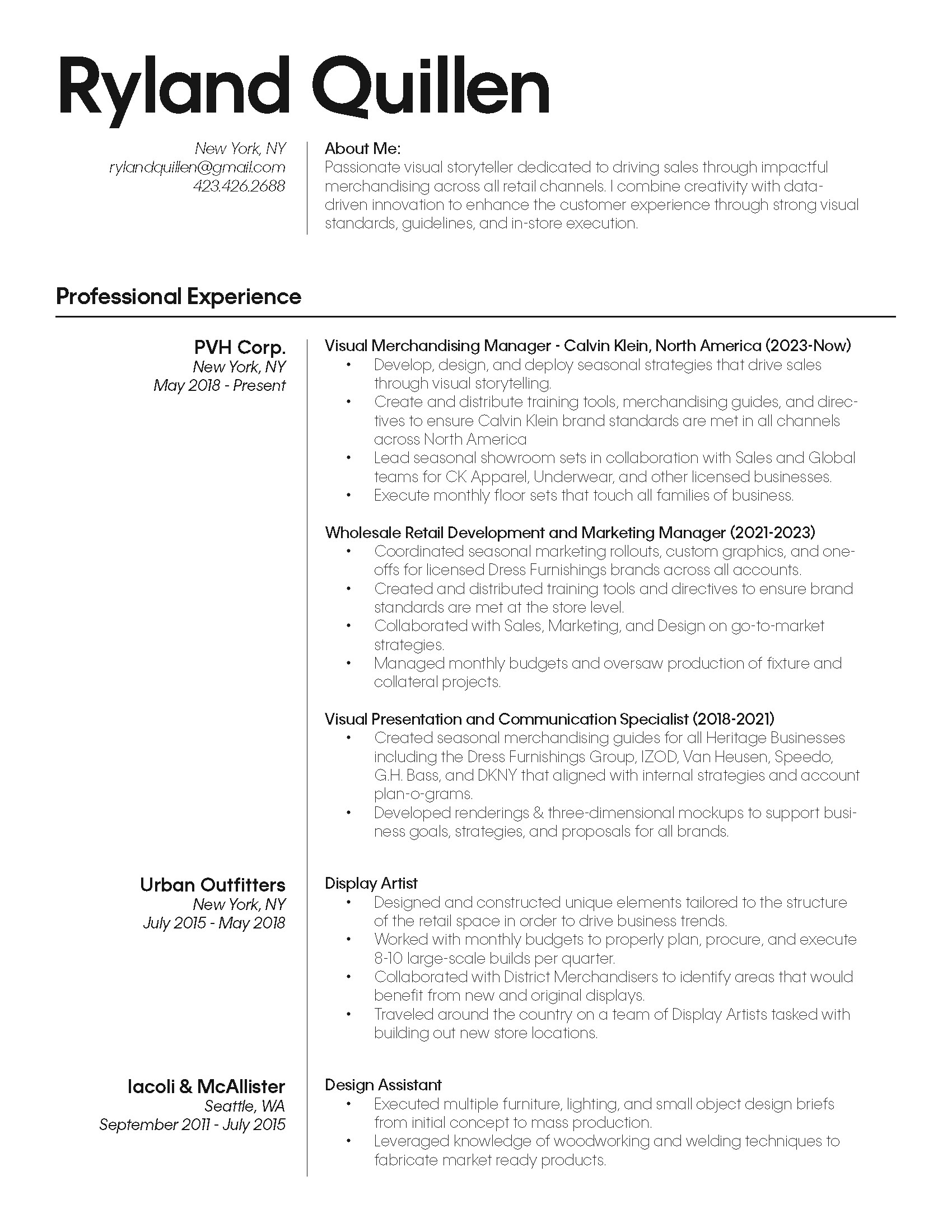 Ryland Quillen

New York, NY
rylandquillen@gmail.com
423.426.2688

About Me:
Passionate visual storyteller dedicated to driving sales through impactful merchandising across all retail channels. I combine creativity with data-driven innovation to enhance the customer experience through strong visual standards, guidelines, and in-store execution.

Professional Experience

PVH Corp.
New York, NY
May 2018 - Present

Visual Merchandising Manager - Calvin Klein, North America (2023-Now)
• Develop, design, and deploy seasonal strategies that drive sales through visual storytelling.
• Create and distribute training tools, merchandising guides, and directives to ensure Calvin Klein brand standards are met in all channels across North America
• Lead seasonal showroom sets in collaboration with Sales and Global teams for CK Apparel, Underwear, and other licensed businesses.
• Execute monthly floor sets that touch all families of business.

Wholesale Retail Development and Marketing Manager (2021-2023)
• Coordinated seasonal marketing rollouts, custom graphics, and one-offs for licensed Dress Furnishings brands across all accounts.
• Created and distributed training tools and directives to ensure brand standards are met at the store level.
• Collaborated with Sales, Marketing, and Design on go-to-market strategies.
• Managed monthly budgets and oversaw production of fixture and collateral projects.

Visual Presentation and Communication Specialist (2018-2021)
• Created seasonal merchandising guides for all Heritage Businesses including the Dress Furnishings Group, IZOD, Van Heusen, Speedo, G.H. Bass, and DKNY that aligned with internal strategies and account plan-o-grams.
• Developed renderings & three-dimensional mockups to support business goals, strategies, and proposals for all brands.

Urban Outfitters
New York, NY
July 2015 - May 2018

Display Artist
• Designed and constructed unique elements tailored to the structure of the retail space in order to drive business trends.
• Worked with monthly budgets to properly plan, procure, and execute 8-10 large-scale builds per quarter.
• Collaborated with District Merchandisers to identify areas that would benefit from new and original displays.
• Traveled around the country on a team of Display Artists tasked with building out new store locations.

Iacoli & McAllister
Seattle, WA
September 2011 - July 2015

Design Assistant
• Executed multiple furniture, lighting, and small object design briefs from initial concept to mass production.
• Leveraged knowledge of woodworking and welding techniques to fabricate market ready products.